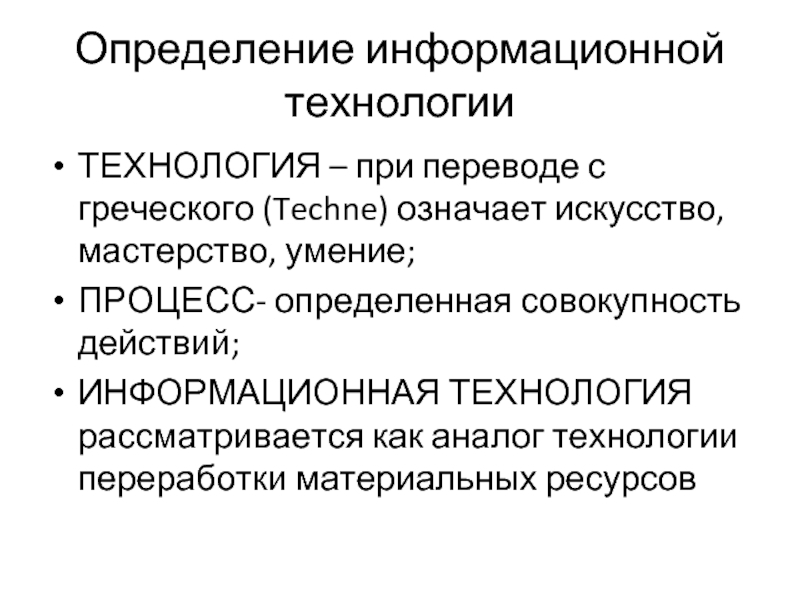 Определение информационной технологии

• ТЕХНОЛОГИЯ – при переводе с греческого (Techne) означает искусство, мастерство, умение;

• ПРОЦЕСС- определенная совокупность действий;

• ИНФОРМАЦИОННАЯ ТЕХНОЛОГИЯ рассматривается как аналог технологии переработки материальных ресурсов